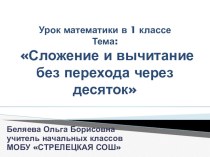 Урок математики в 1 классе
Тема:
«Сложение и вычитание без перехода через десяток»

Беляева Ольга Борисовна
учитель начальных классов
МОБУ «СТРЕЛЕЦКАЯ СОШ»